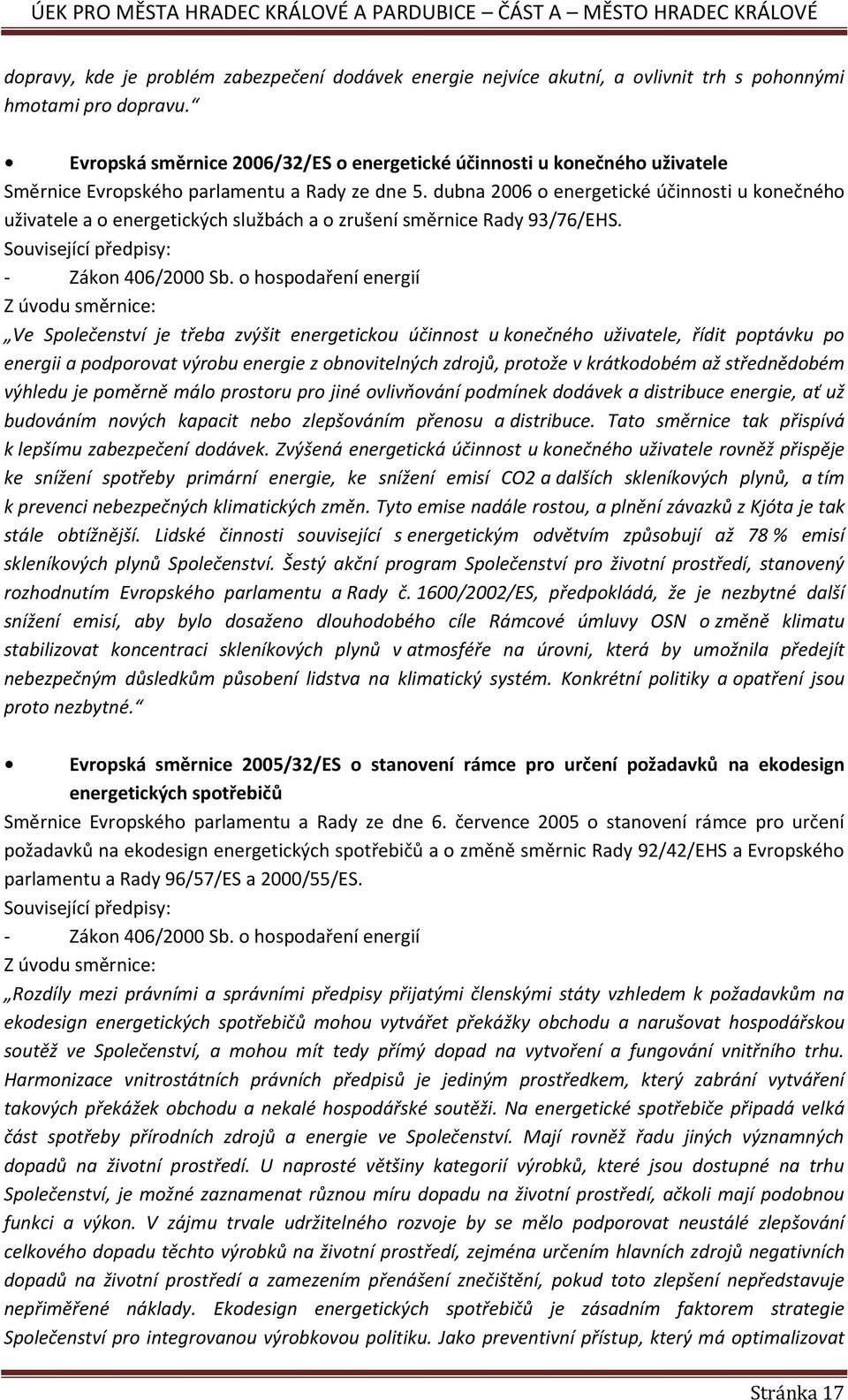 ÚEK PRO MĚSTA HRADEC KRÁLOVÉ A PARDUBICE – ČÁST A – MĚSTO HRADEC KRÁLOVÉ

dopravy, kde je problém zabezpečení dodávek energie nejvíce akutní, a ovlivnit trh s pohonnými hmotami pro dopravu.“

• Evropská směrnice 2006/32/ES o energetické účinnosti u konečného uživatele

Směrnice Evropského parlamentu a Rady ze dne 5. dubna 2006 o energetické účinnosti u konečného uživatele a o energetických službách a o zrušení směrnice Rady 93/76/EHS.

Související předpisy:

- Zákon 406/2000 Sb. o hospodaření energií

Z úvodu směrnice:

„Ve Společenství je třeba zvýšit energetickou účinnost u konečného uživatele, řídit poptávku po energii a podporovat výrobu energie z obnovitelných zdrojů, protože v krátkodobém až střednědobém výhledu je poměrně málo prostoru pro jiné ovlivňování podmínek dodávek a distribuce energie, ať už budováním nových kapacit nebo zlepšováním přenosu a distribuce. Tato směrnice tak přispívá k lepšímu zabezpečení dodávek. Zvýšená energetická účinnost u konečného uživatele rovněž přispěje ke snížení spotřeby primární energie, ke snížení emisí CO2 a dalších skleníkových plynů, a tím k prevenci nebezpečných klimatických změn. Tyto emise nadále rostou, a plnění závazků z Kjóta je tak stále obtížnější. Lidské činnosti související s energetickým odvětvím způsobují až 78 % emisí skleníkových plynů Společenství. Šestý akční program Společenství pro životní prostředí, stanovený rozhodnutím Evropského parlamentu a Rady č. 1600/2002/ES, předpokládá, že je nezbytné další snížení emisí, aby bylo dosaženo dlouhodobého cíle Rámcové úmluvy OSN o změně klimatu stabilizovat koncentraci skleníkových plynů v atmosféře na úrovni, která by umožnila předejít nebezpečným důsledkům působení lidstva na klimatický systém. Konkrétní politiky a opatření jsou proto nezbytné.“

• Evropská směrnice 2005/32/ES o stanovení rámce pro určení požadavků na ekodesign energetických spotřebičů

Směrnice Evropského parlamentu a Rady ze dne 6. července 2005 o stanovení rámce pro určení požadavků na ekodesign energetických spotřebičů a o změně směrnic Rady 92/42/EHS a Evropského parlamentu a Rady 96/57/ES a 2000/55/ES.

Související předpisy:

- Zákon 406/2000 Sb. o hospodaření energií

Z úvodu směrnice:

„Rozdíly mezi právními a správními předpisy přijatými členskými státy vzhledem k požadavkům na ekodesign energetických spotřebičů mohou vytvářet překážky obchodu a narušovat hospodářskou soutěž ve Společenství, a mohou mít tedy přímý dopad na vytvoření a fungování vnitřního trhu. Harmonizace vnitrostátních právních předpisů je jediným prostředkem, který zabrání vytváření takových překážek obchodu a nekalé hospodářské soutěži. Na energetické spotřebiče připadá velká část spotřeby přírodních zdrojů a energie ve Společenství. Mají rovněž řadu jiných významných dopadů na životní prostředí. U naprosté většiny kategorií výrobků, které jsou dostupné na trhu Společenství, je možné zaznamenat různou míru dopadu na životní prostředí, ačkoli mají podobnou funkci a výkon. V zájmu trvale udržitelného rozvoje by se mělo podporovat neustálé zlepšování celkového dopadu těchto výrobků na životní prostředí, zejména určením hlavních zdrojů negativních dopadů na životní prostředí a zamezením přenášení znečištění, pokud toto zlepšení nepředstavuje nepřiměřené náklady. Ekodesign energetických spotřebičů je zásadním faktorem strategie Společenství pro integrovanou výrobkovou politiku. Jako preventivní přístup, který má optimalizovat

Stránka 17